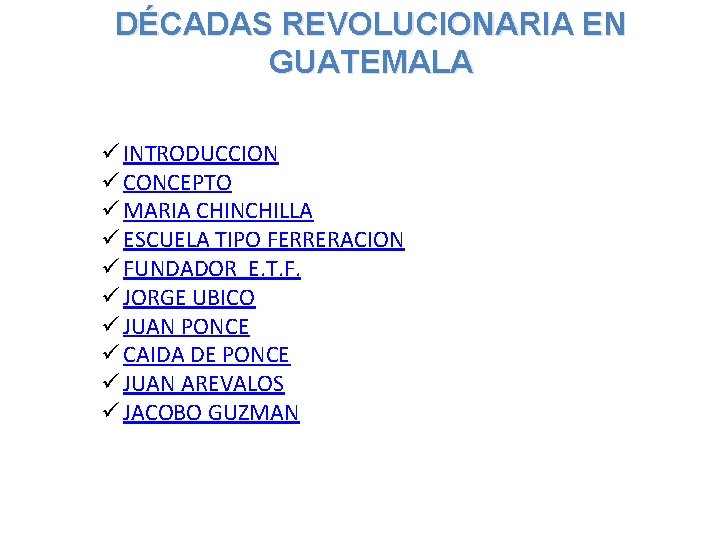 DÉCADAS REVOLUCIONARIA EN GUATEMALA

✓ INTRODUCCION
✓ CONCEPTO
✓ MARIA CHINCHILLA
✓ ESCUELA TIPO FERRERACION
✓ FUNDADOR E.T.F.
✓ JORGE UBICO
✓ JUAN PONCE
✓ CAIDA DE PONCE
✓ JUAN AREVALOS
✓ JACOBO GUZMAN